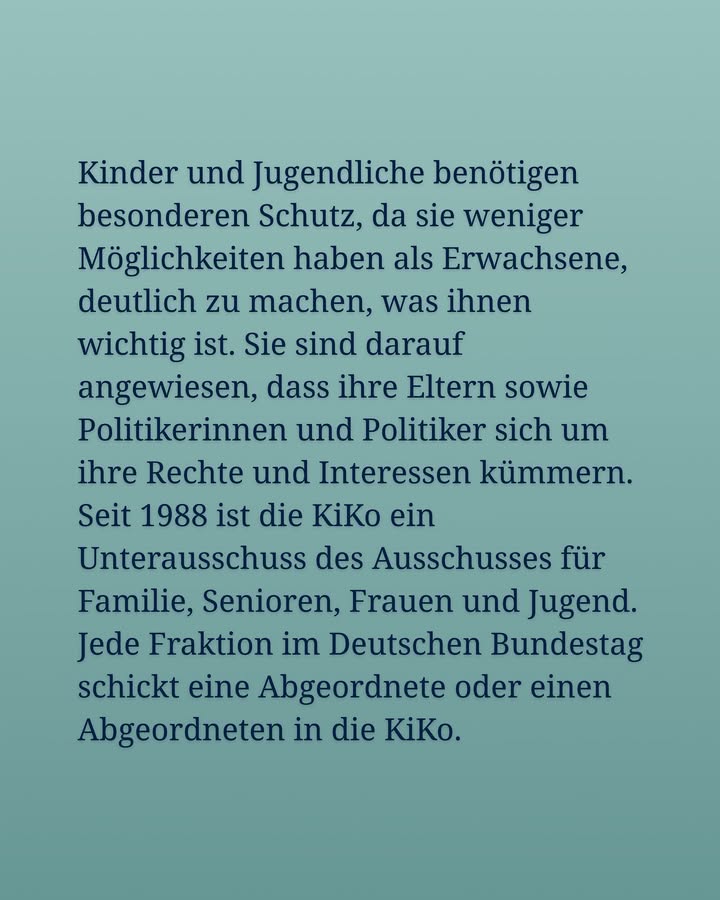 Kinder und Jugendliche benötigen besonderen Schutz, da sie weniger Möglichkeiten haben als Erwachsene, deutlich zu machen, was ihnen wichtig ist. Sie sind darauf angewiesen, dass ihre Eltern sowie Politikerinnen und Politiker sich um ihre Rechte und Interessen kümmern. Seit 1988 ist die KiKo ein Unterausschuss des Ausschusses für Familie, Senioren, Frauen und Jugend. Jede Fraktion im Deutschen Bundestag schickt eine Abgeordnete oder einen Abgeordneten in die KiKo.